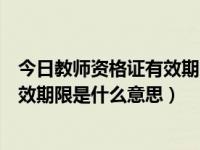 今日教师资格证有效期
效期限是什么意思）